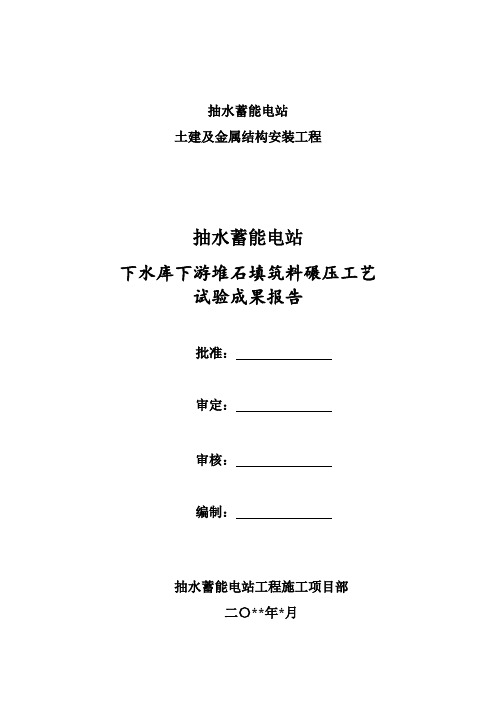 抽水蓄能电站
土建及金属结构安装工程

抽水蓄能电站
下水库下游堆石填筑料碾压工艺
试验成果报告

批准：

审定：

审核：

编制：

抽水蓄能电站工程施工项目部
二〇**年*月